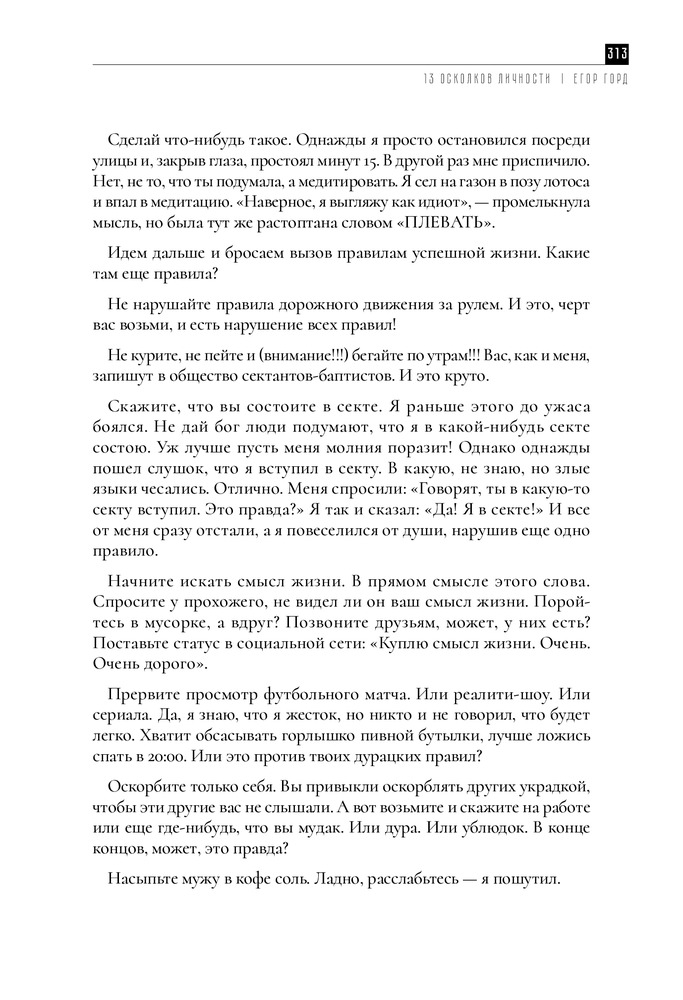 313

13 ОСКОЛКОВ ЛИЧНОСТИ | ЕГОР ГОРД

Сделай что-нибудь такое. Однажды я просто остановился посреди улицы и, закрыв глаза, простоял минут 15. В другой раз мне приспичило. Нет, не то, что ты подумала, а медитировать. Я сел на газон в позу лотоса и впал в медитацию. «Наверное, я выгляжу как идиот», — промелькнула мысль, но была тут же растоптана словом «ПЛЕВАТЬ».

Идем дальше и бросаем вызов правилам успешной жизни. Какие там еще правила?

Не нарушайте правила дорожного движения за рулем. И это, черт вас возьми, и есть нарушение всех правил!

Не курите, не пейте и (внимание!!!) бегайте по утрам!!! Вас, как и меня, запишут в общество сектантов-баптистов. И это круто.

Скажите, что вы состоите в секте. Я раньше этого до ужаса боялся. Не дай бог люди подумают, что я в какой-нибудь секте состою. Уж лучше пусть меня молния поразит! Однако однажды пошел слушок, что я вступил в секту. В какую, не знаю, но злые языки чесались. Отлично. Меня спросили: «Говорят, ты в какую-то секту вступил. Это правда?» Я так и сказал: «Да! Я в секте!» И все от меня сразу отстали, а я повеселился от души, нарушив еще одно правило.

Начните искать смысл жизни. В прямом смысле этого слова. Спросите у прохожего, не видел ли он ваш смысл жизни. Поройтесь в мусорке, а вдруг? Позвоните друзьям, может, у них есть? Поставьте статус в социальной сети: «Куплю смысл жизни. Очень. Очень дорого».

Прервите просмотр футбольного матча. Или реалити-шоу. Или сериала. Да, я знаю, что я жесток, но никто и не говорил, что будет легко. Хватит обсасывать горлышко пивной бутылки, лучше ложись спать в 20:00. Или это против твоих дурацких правил?

Оскорбите только себя. Вы привыкли оскорблять других украдкой, чтобы эти другие вас не слышали. А вот возьмите и скажите на работе или еще где-нибудь, что вы мудак. Или дура. Или ублюдок. В конце концов, может, это правда?

Насыпьте мужу в кофе соль. Ладно, расслабьтесь — я пошутил.